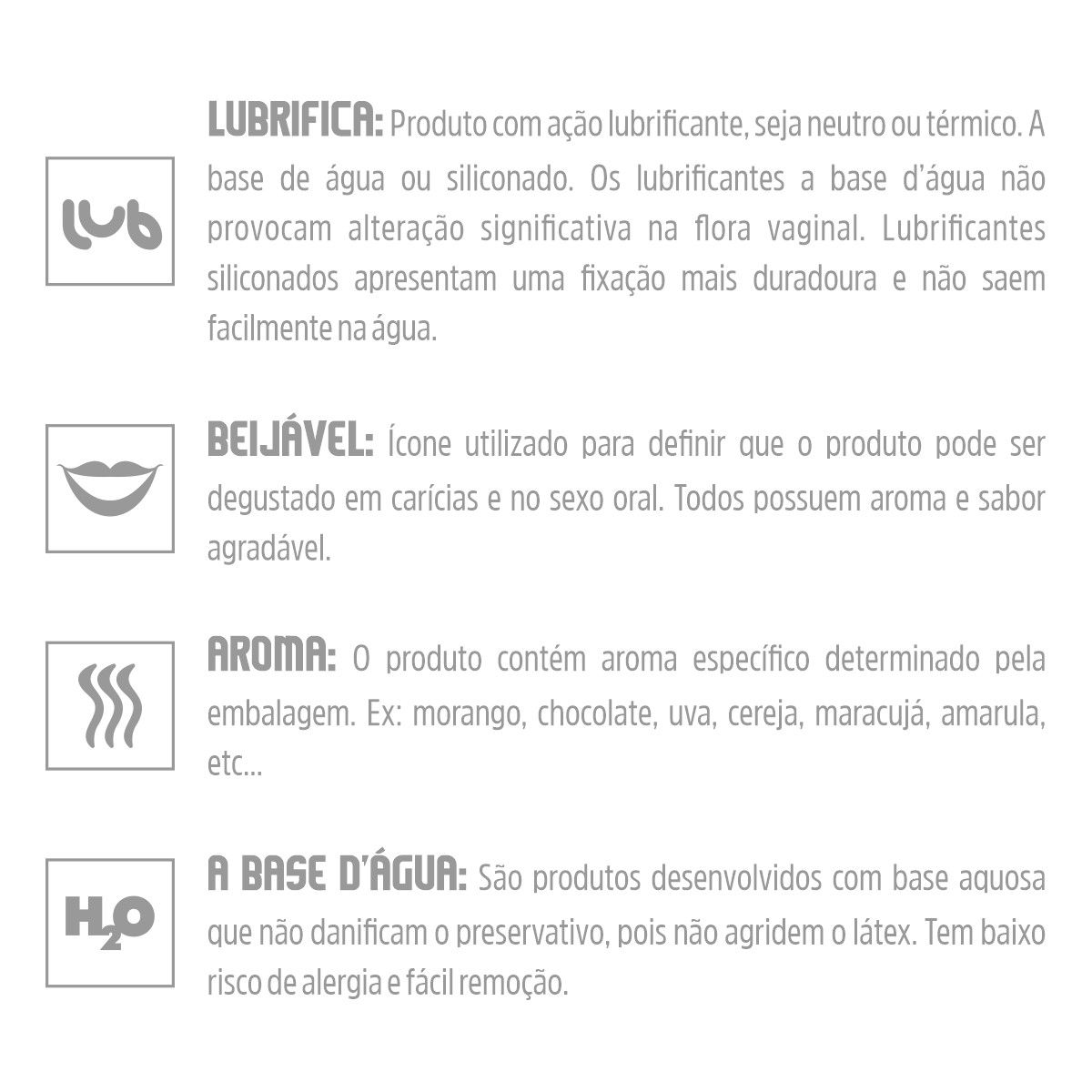 lub

LUBRIFICA: Produto com ação lubrificante, seja neutro ou térmico. A base de água ou siliconado. Os lubrificantes a base d'água não provocam alteração significativa na flora vaginal. Lubrificantes siliconados apresentam uma fixação mais duradoura e não saem facilmente na água.

BEIJÁVEL: Ícone utilizado para definir que o produto pode ser degustado em carícias e no sexo oral. Todos possuem aroma e sabor agradável.

AROMA: O produto contém aroma específico determinado pela embalagem. Ex: morango, chocolate, uva, cereja, maracujá, amarula, etc...

$H_2O$

A BASE D'ÁGUA: São produtos desenvolvidos com base aquosa que não danificam o preservativo, pois não agridem o látex. Tem baixo risco de alergia e fácil remoção.